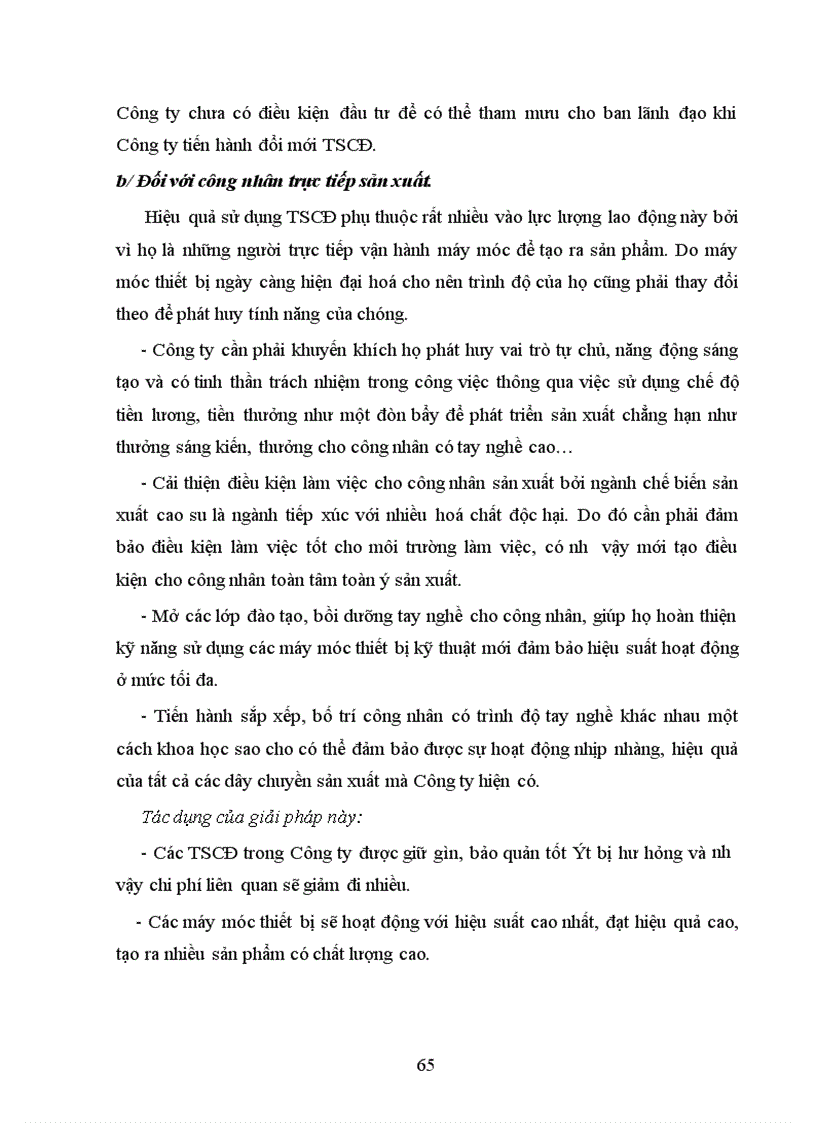 Công ty chưa có điều kiện đầu tư để có thể tham mưu cho ban lãnh đạo khi Công ty tiến hành đổi mới TSCĐ.

b/ Đối với công nhân trực tiếp sản xuất.

Hiệu quả sử dụng TSCĐ phụ thuộc rất nhiều vào lực lượng lao động này bởi vì họ là những người trực tiếp vận hành máy móc để tạo ra sản phẩm. Do máy móc thiết bị ngày càng hiện đại hoá cho nên trình độ của họ cũng phải thay đổi theo để phát huy tính năng của chóng.

- Công ty cần phải khuyến khích họ phát huy vai trò tự chủ, năng động sáng tạo và có tinh thần trách nhiệm trong công việc thông qua việc sử dụng chế độ tiền lương, tiền thưởng như một đòn bẩy để phát triển sản xuất chẳng hạn như thưởng sáng kiến, thưởng cho công nhân có tay nghề cao…

- Cải thiện điều kiện làm việc cho công nhân sản xuất bởi ngành chế biến sản xuất cao su là ngành tiếp xúc với nhiều hoá chất độc hại. Do đó cần phải đảm bảo điều kiện làm việc tốt cho môi trường làm việc, có nh vậy mới tạo điều kiện cho công nhân toàn tâm toàn ý sản xuất.

- Mở các lớp đào tạo, bồi dưỡng tay nghề cho công nhân, giúp họ hoàn thiện kỹ năng sử dụng các máy móc thiết bị kỹ thuật mới đảm bảo hiệu suất hoạt động ở mức tối đa.

- Tiến hành sắp xếp, bố trí công nhân có trình độ tay nghề khác nhau một cách khoa học sao cho có thể đảm bảo được sự hoạt động nhịp nhàng, hiệu quả của tất cả các dây chuyền sản xuất mà Công ty hiện có.

Tác dụng của giải pháp này:

- Các TSCĐ trong Công ty được giữ gìn, bảo quản tốt Ýt bị hư hỏng và nh vậy chi phí liên quan sẽ giảm đi nhiều.

- Các máy móc thiết bị sẽ hoạt động với hiệu suất cao nhất, đạt hiệu quả cao, tạo ra nhiều sản phẩm có chất lượng cao.

65